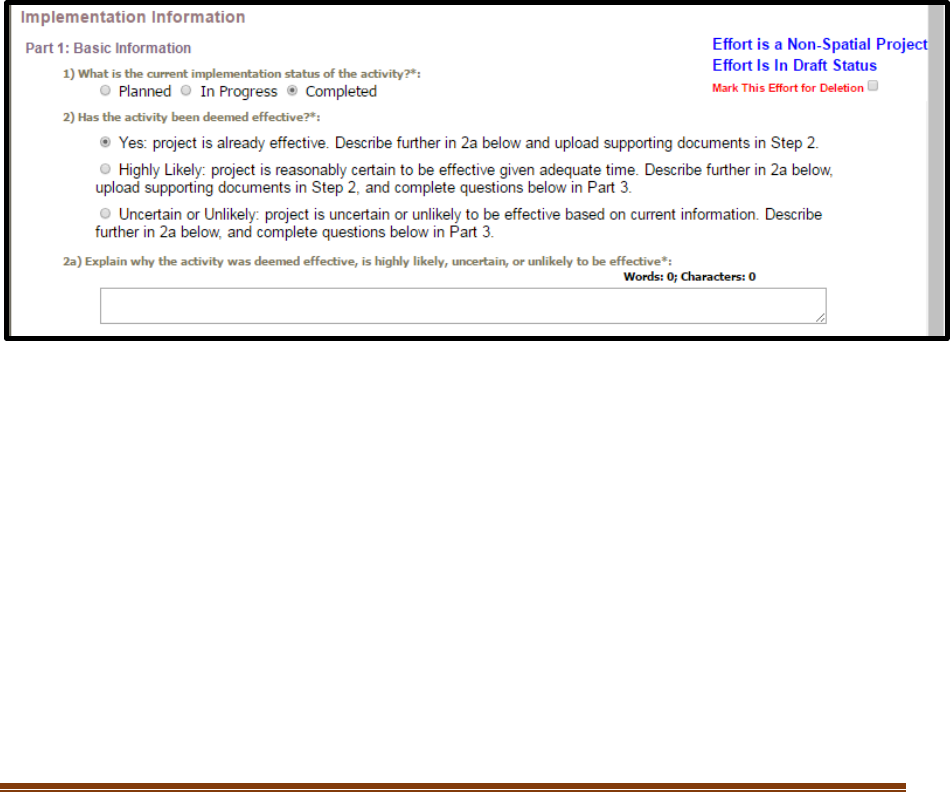 Implementation Information

Part 1: Basic Information

Effort is a Non-Spatial Project
Effort Is In Draft Status
Mark This Effort for Deletion

1) What is the current implementation status of the activity?*:

Planned In Progress Completed

2) Has the activity been deemed effective?*:

Yes: project is already effective. Describe further in 2a below and upload supporting documents in Step 2.

Highly Likely: project is reasonably certain to be effective given adequate time. Describe further in 2a below, upload supporting documents in Step 2, and complete questions below in Part 3.

Uncertain or Unlikely: project is uncertain or unlikely to be effective based on current information. Describe further in 2a below, and complete questions below in Part 3.

2a) Explain why the activity was deemed effective, is highly likely, uncertain, or unlikely to be effective*:

Words: 0; Characters: 0